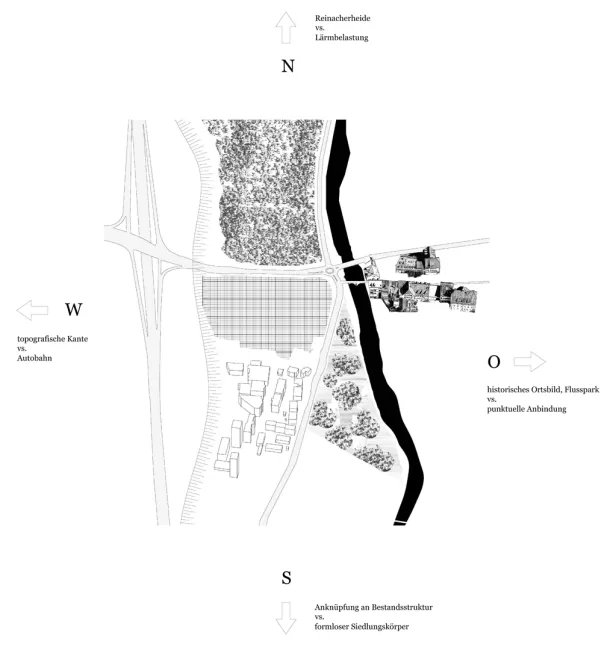 Reinacherheide
vs.
Lärmbelastung

N

W

topografische Kante
vs.
Autobahn

O

historisches Ortsbild, Flusspark
vs.
punktuelle Anbindung

S

Anknüpfung an Bestandsstruktur
vs.
formloser Siedlungskörper